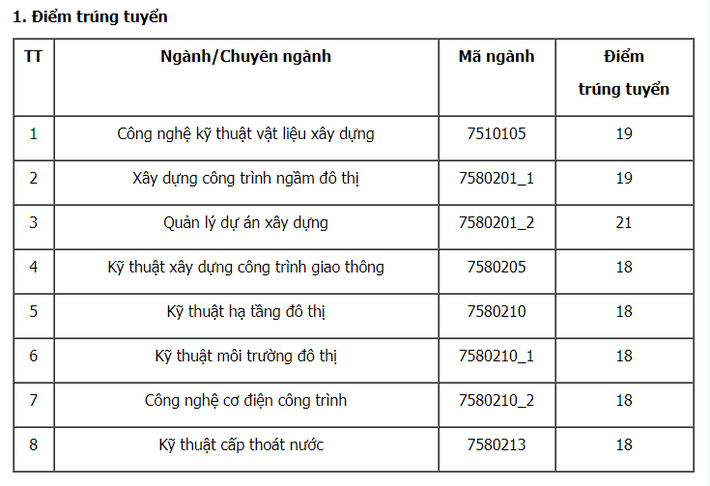 1. Điểm trúng tuyển

| TT | Ngành/Chuyên ngành | Mã ngành | Điểm trúng tuyển |
|---|---|---|---|
| 1 | Công nghệ kỹ thuật vật liệu xây dựng | 7510105 | 19 |
| 2 | Xây dựng công trình ngầm đô thị | 7580201_1 | 19 |
| 3 | Quản lý dự án xây dựng | 7580201_2 | 21 |
| 4 | Kỹ thuật xây dựng công trình giao thông | 7580205 | 18 |
| 5 | Kỹ thuật hạ tầng đô thị | 7580210 | 18 |
| 6 | Kỹ thuật môi trường đô thị | 7580210_1 | 18 |
| 7 | Công nghệ cơ điện công trình | 7580210_2 | 18 |
| 8 | Kỹ thuật cấp thoát nước | 7580213 | 18 |